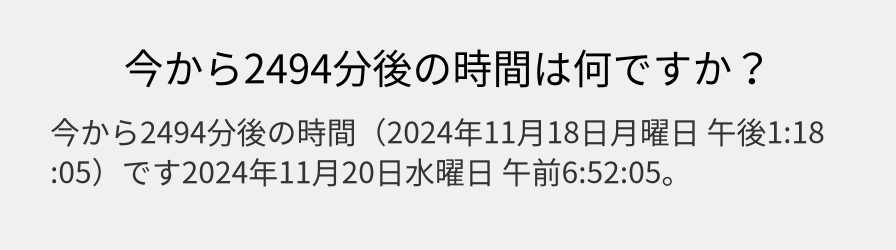 今から2494分後の時間は何ですか？

今から2494分後の時間（2024年11月18日月曜日 午後1:18:05）です2024年11月20日水曜日 午前6:52:05。